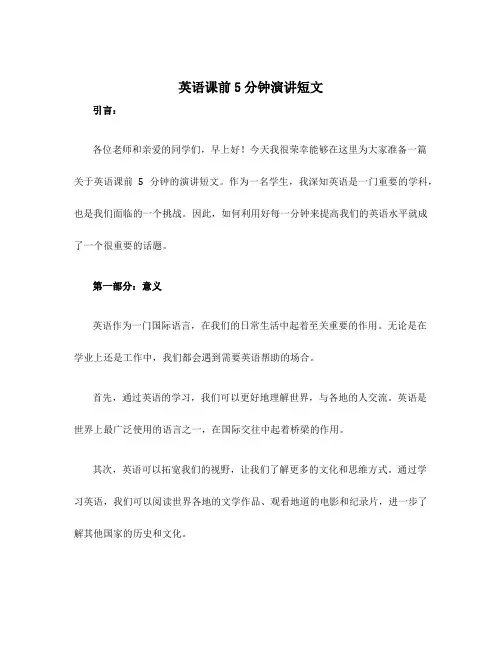 英语课前 5 分钟演讲短文

引言：

各位老师和亲爱的同学们，早上好！今天我很荣幸能够在这里为大家准备一篇关于英语课前 5 分钟的演讲短文。作为一名学生，我深知英语是一门重要的学科，也是我们面临的一个挑战。因此，如何利用好每一分钟来提高我们的英语水平就成了一个很重要的话题。

第一部分：意义

英语作为一门国际语言，在我们的日常生活中起着至关重要的作用。无论是在学业上还是工作中，我们都会遇到需要英语帮助的场合。

首先，通过英语的学习，我们可以更好地理解世界，与各地的人交流。英语是世界上最广泛使用的语言之一，在国际交往中起着桥梁的作用。

其次，英语可以拓宽我们的视野，让我们了解更多的文化和思维方式。通过学习英语，我们可以阅读世界各地的文学作品、观看地道的电影和纪录片，进一步了解其他国家的历史和文化。